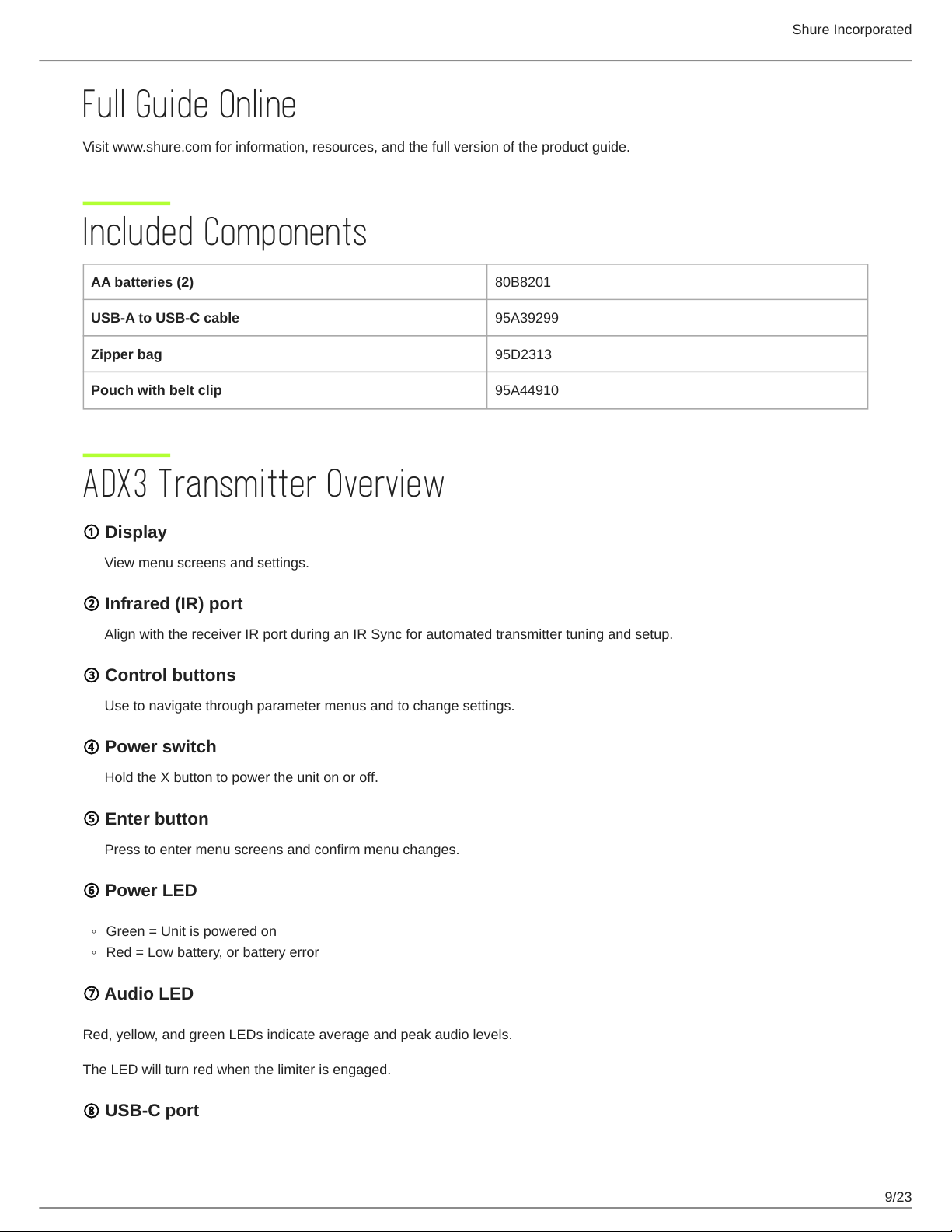 Shure Incorporated

Full Guide Online

Visit www.shure.com for information, resources, and the full version of the product guide.

Included Components

| AA batteries (2) | 80B8201 |
|---|---|
| USB-A to USB-C cable | 95A39299 |
| Zipper bag | 95D2313 |
| Pouch with belt clip | 95A44910 |

ADX3 Transmitter Overview

① Display

View menu screens and settings.

② Infrared (IR) port

Align with the receiver IR port during an IR Sync for automated transmitter tuning and setup.

③ Control buttons

Use to navigate through parameter menus and to change settings.

④ Power switch

Hold the X button to power the unit on or off.

⑤ Enter button

Press to enter menu screens and confirm menu changes.

⑥ Power LED

◦ Green = Unit is powered on
◦ Red = Low battery, or battery error

⑦ Audio LED

Red, yellow, and green LEDs indicate average and peak audio levels.

The LED will turn red when the limiter is engaged.

⑧ USB-C port

9/23